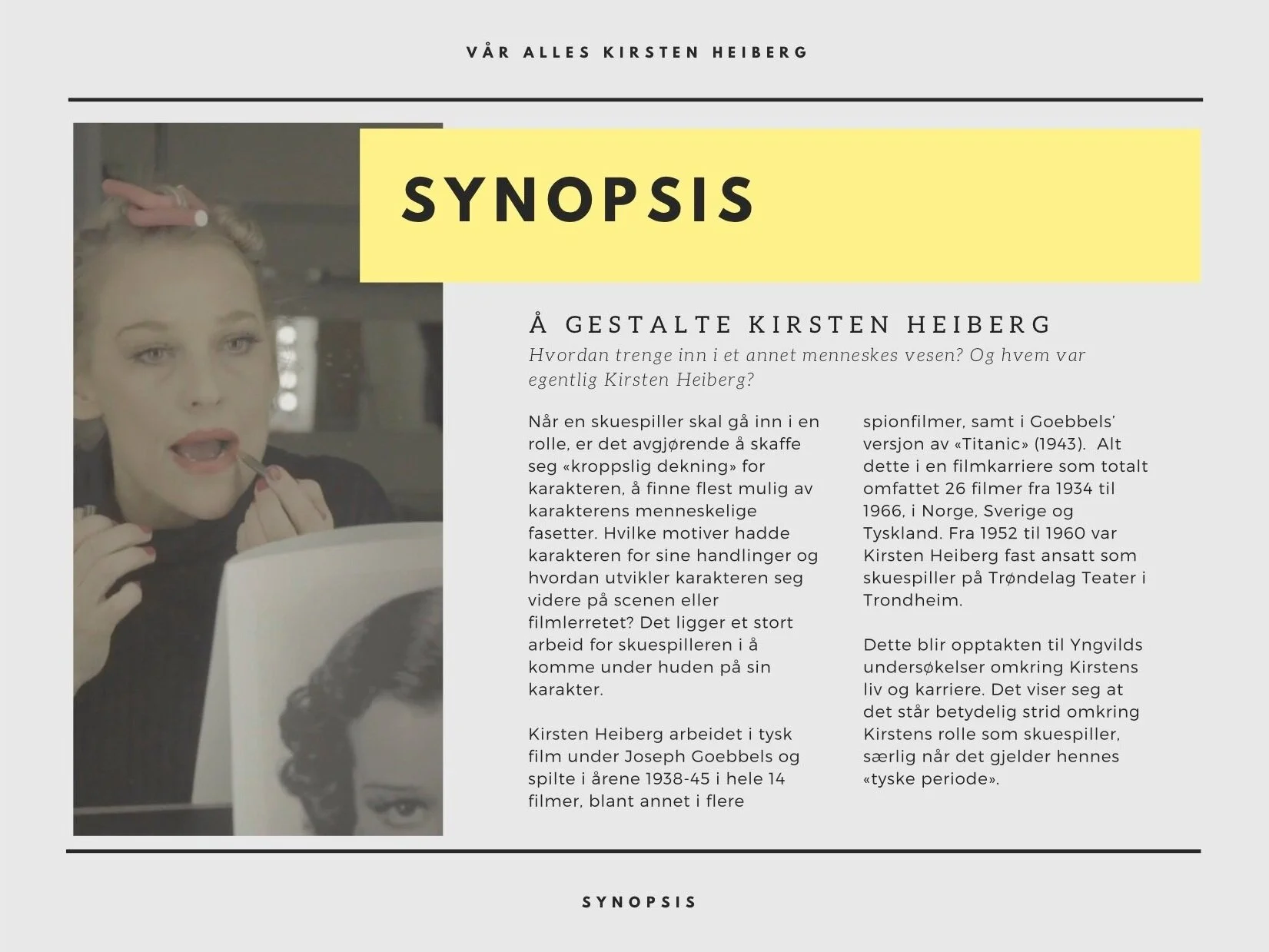 VÅR ALLES KIRSTEN HEIBERG

SYNOPSIS

Å GESTALTE KIRSTEN HEIBERG

Hvordan trenge inn i et annet menneskes vesen? Og hvem var egentlig Kirsten Heiberg?

Når en skuespiller skal gå inn i en rolle, er det avgjørende å skaffe seg «kroppslig dekning» for karakteren, å finne flest mulig av karakterens menneskelige fasetter. Hvilke motiver hadde karakteren for sine handlinger og hvordan utvikler karakteren seg videre på scenen eller filmlerretet? Det ligger et stort arbeid for skuespilleren i å komme under huden på sin karakter.

Kirsten Heiberg arbeidet i tysk film under Joseph Goebbels og spilte i årene 1938-45 i hele 14 filmer, blant annet i flere spionfilmer, samt i Goebbels' versjon av «Titanic» (1943). Alt dette i en filmkarriere som totalt omfattet 26 filmer fra 1934 til 1966, i Norge, Sverige og Tyskland. Fra 1952 til 1960 var Kirsten Heiberg fast ansatt som skuespiller på Trøndelag Teater i Trondheim.

Dette blir opptakten til Yngvilds undersøkelser omkring Kirstens liv og karriere. Det viser seg at det står betydelig strid omkring Kirstens rolle som skuespiller, særlig når det gjelder hennes «tyske periode».

SYNOPSIS